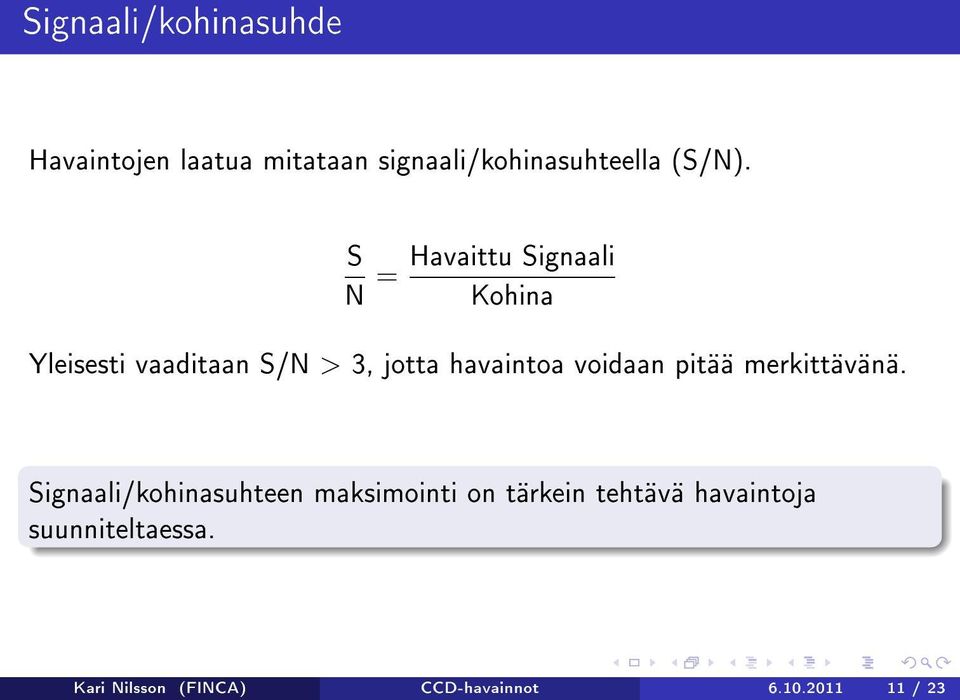 Signaali/kohinasuhde

Havaintojen laatua mitataan signaali/kohinasuhteella (S/N).

$\frac{S}{N} = \frac{\text{Havaittu Signaali}}{\text{Kohina}}$

Yleisesti vaaditaan S/N > 3, jotta havaintoa voidaan pitää merkittävänä.

Signaali/kohinasuhteen maksimointi on tärkein tehtävä havaintoja suunniteltaessa.

Kari Nilsson (FINCA) CCD-havainnot 6.10.2011 11 / 23